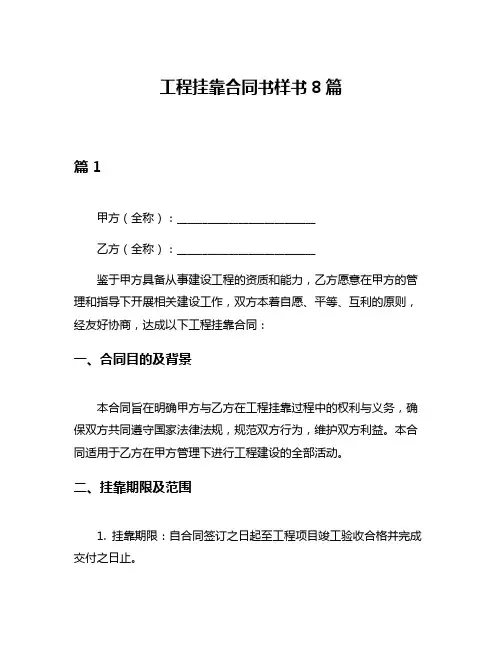 工程挂靠合同书样书 8 篇

篇 1

甲方（全称）：________________________

乙方（全称）：________________________

鉴于甲方具备从事建设工程的资质和能力，乙方愿意在甲方的管理和指导下开展相关建设工作，双方本着自愿、平等、互利的原则，经友好协商，达成以下工程挂靠合同：

一、合同目的及背景

本合同旨在明确甲方与乙方在工程挂靠过程中的权利与义务，确保双方共同遵守国家法律法规，规范双方行为，维护双方利益。本合同适用于乙方在甲方管理下进行工程建设的全部活动。

二、挂靠期限及范围

1. 挂靠期限：自合同签订之日起至工程项目竣工验收合格并完成交付之日止。